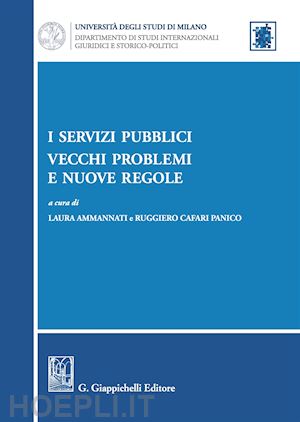 UNIVERSITÀ DEGLI STUDI DI MILANO
DIPARTIMENTO DI STUDI INTERNAZIONALI
GIURIDICI E STORICO-POLITICI

I SERVIZI PUBBLICI
VECCHI PROBLEMI
E NUOVE REGOLE

a cura di
LAURA AMMANNATI e RUGGIERO CAFARI PANICO

G. Giappichelli Editore

HOEPLI.IT